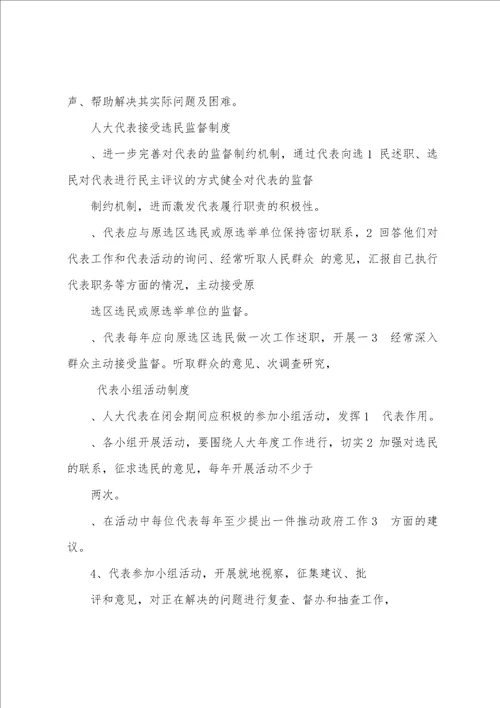 声、帮助解决其实际问题及困难。

人大代表接受选民监督制度

、进一步完善对代表的监督制约机制，通过代表向选 1 民述职、选民对代表进行民主评议的方式健全对代表的监督

制约机制，进而激发代表履行职责的积极性。

、代表应与原选区选民或原选举单位保持密切联系，2 回答他们对代表工作和代表活动的询问、经常听取人民群众 的意见，汇报自己执行代表职务等方面的情况，主动接受原

选区选民或原选举单位的监督。

、代表每年应向原选区选民做一次工作述职，开展一 3 经常深入群众主动接受监督。听取群众的意见、次调查研究，

代表小组活动制度

、人大代表在闭会期间应积极的参加小组活动，发挥 1 代表作用。

、各小组开展活动，要围绕人大年度工作进行，切实 2 加强对选民的联系，征求选民的意见，每年开展活动不少于

两次。

、在活动中每位代表每年至少提出一件推动政府工作 3 方面的建议。

4、代表参加小组活动，开展就地视察，征集建议、批

评和意见，对正在解决的问题进行复查、督办和抽查工作，